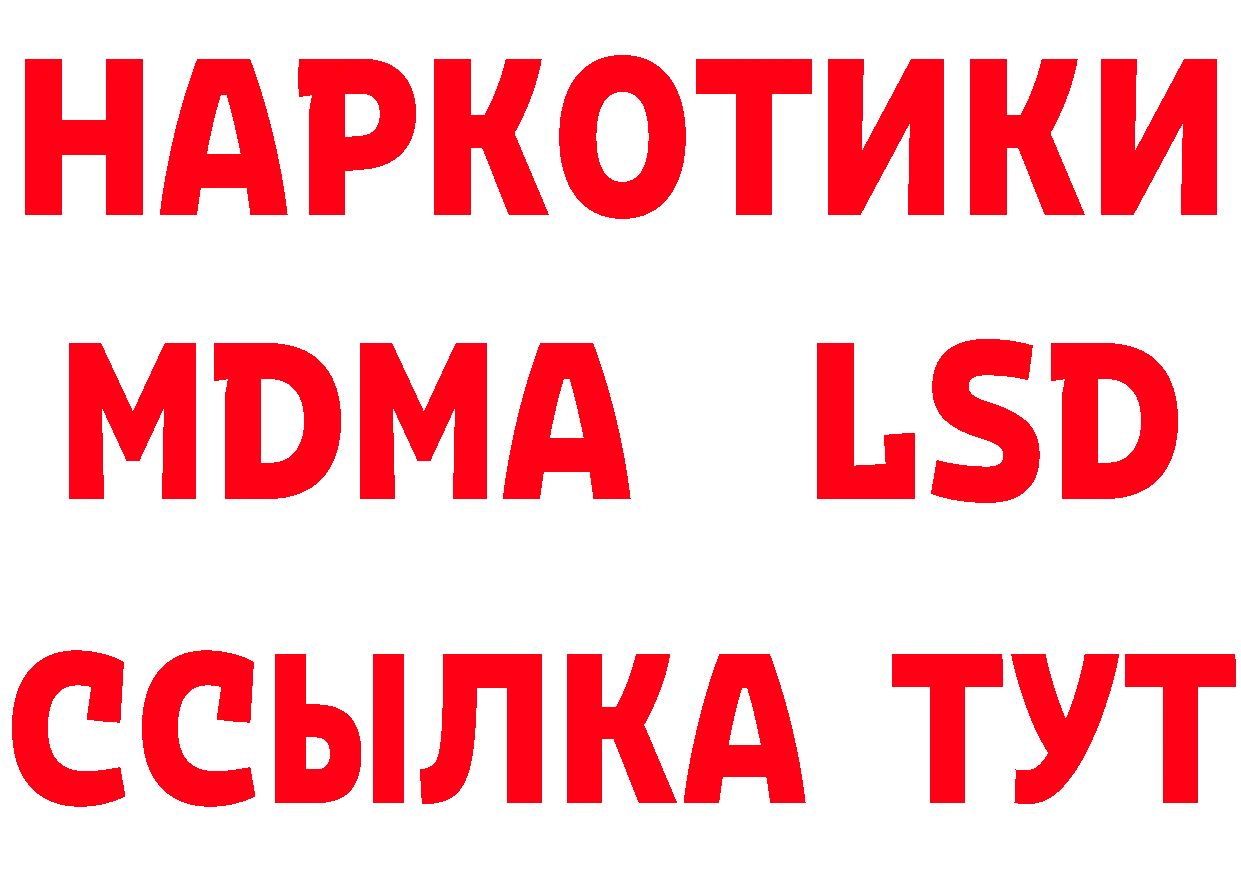 НАРКОТИКИ
MDMA LSD
ССЫЛКА ТУТ